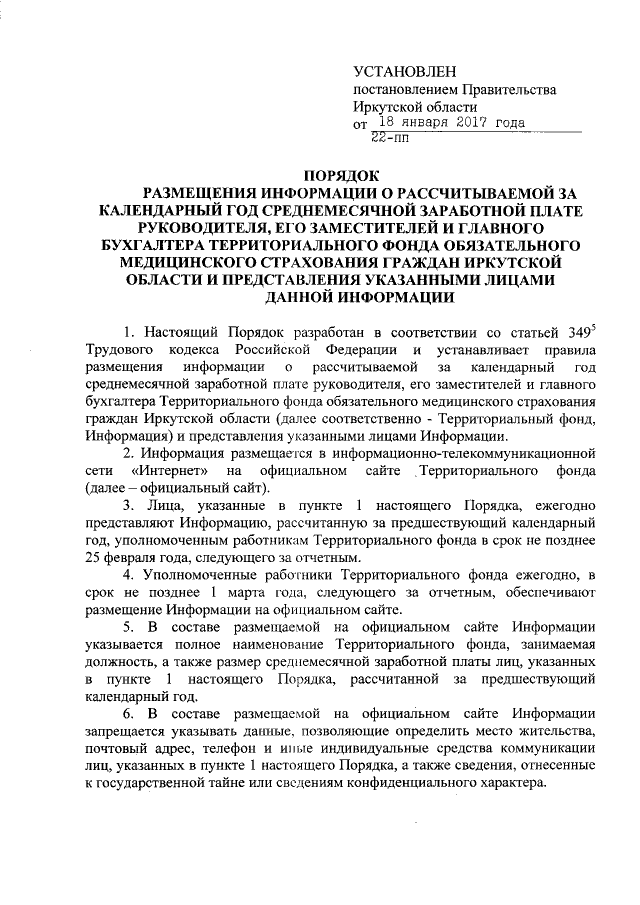 УСТАНОВЛЕН
постановлением Правительства
Иркутской области
от 18 января 2017 года
22-пп

ПОРЯДОК
РАЗМЕЩЕНИЯ ИНФОРМАЦИИ О РАССЧИТЫВАЕМОЙ ЗА КАЛЕНДАРНЫЙ ГОД СРЕДНЕМЕСЯЧНОЙ ЗАРАБОТНОЙ ПЛАТЕ РУКОВОДИТЕЛЯ, ЕГО ЗАМЕСТИТЕЛЕЙ И ГЛАВНОГО БУХГАЛТЕРА ТЕРРИТОРИАЛЬНОГО ФОНДА ОБЯЗАТЕЛЬНОГО МЕДИЦИНСКОГО СТРАХОВАНИЯ ГРАЖДАН ИРКУТСКОЙ ОБЛАСТИ И ПРЕДСТАВЛЕНИЯ УКАЗАННЫМИ ЛИЦАМИ ДАННОЙ ИНФОРМАЦИИ

1. Настоящий Порядок разработан в соответствии со статьей $349^5$ Трудового кодекса Российской Федерации и устанавливает правила размещения информации о рассчитываемой за календарный год среднемесячной заработной плате руководителя, его заместителей и главного бухгалтера Территориального фонда обязательного медицинского страхования граждан Иркутской области (далее соответственно - Территориальный фонд, Информация) и представления указанными лицами Информации.

2. Информация размещается в информационно-телекоммуникационной сети «Интернет» на официальном сайте Территориального фонда (далее – официальный сайт).

3. Лица, указанные в пункте 1 настоящего Порядка, ежегодно представляют Информацию, рассчитанную за предшествующий календарный год, уполномоченным работникам Территориального фонда в срок не позднее 25 февраля года, следующего за отчетным.

4. Уполномоченные работники Территориального фонда ежегодно, в срок не позднее 1 марта года, следующего за отчетным, обеспечивают размещение Информации на официальном сайте.

5. В составе размещаемой на официальном сайте Информации указывается полное наименование Территориального фонда, занимаемая должность, а также размер среднемесячной заработной платы лиц, указанных в пункте 1 настоящего Порядка, рассчитанной за предшествующий календарный год.

6. В составе размещаемой на официальном сайте Информации запрещается указывать данные, позволяющие определить место жительства, почтовый адрес, телефон и иные индивидуальные средства коммуникации лиц, указанных в пункте 1 настоящего Порядка, а также сведения, отнесенные к государственной тайне или сведениям конфиденциального характера.